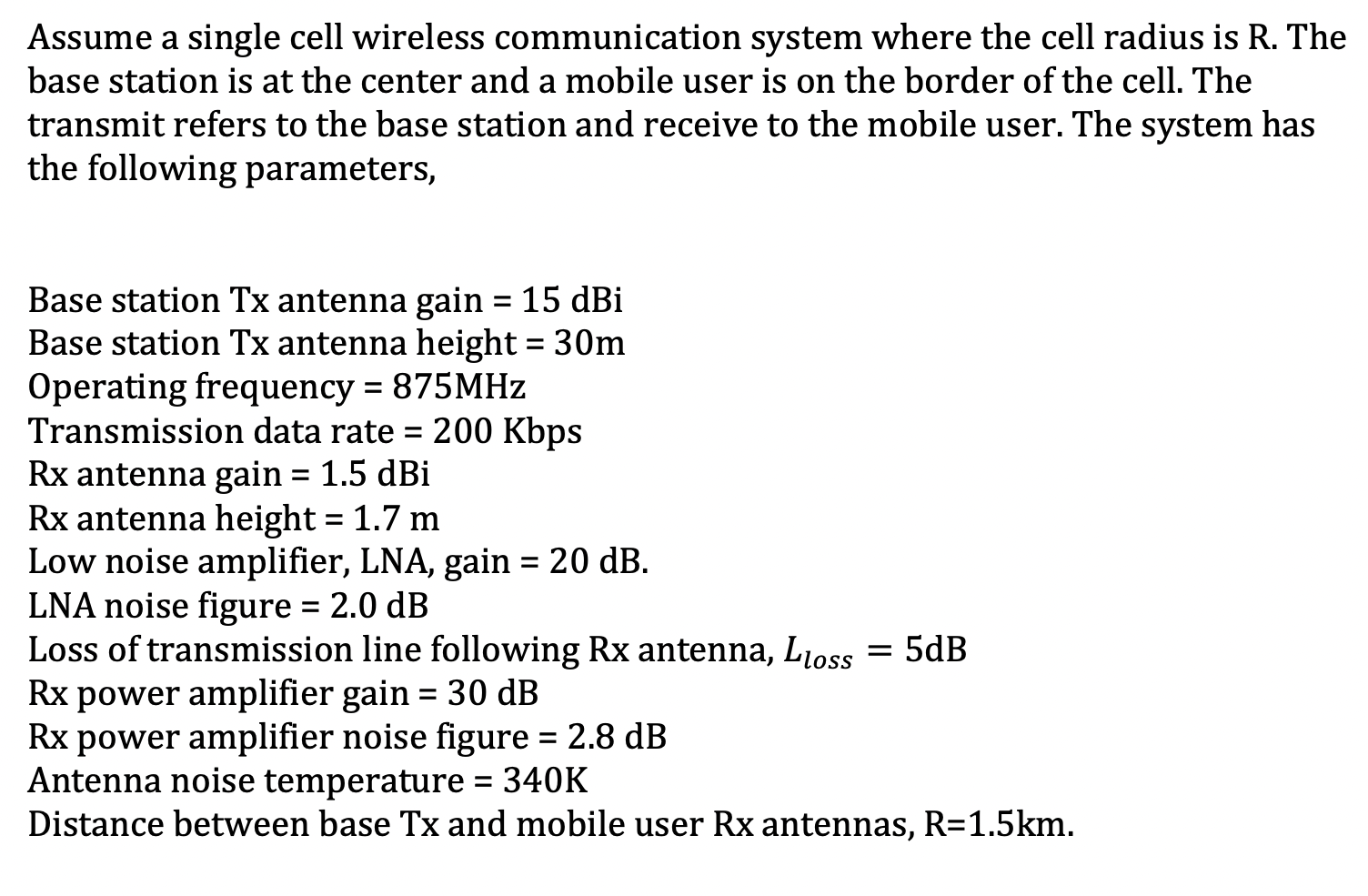 Assume a single cell wireless communication system where the cell radius is R. The base station is at the center and a mobile user is on the border of the cell. The transmit refers to the base station and receive to the mobile user. The system has the following parameters,

Base station Tx antenna gain = 15 dBi
Base station Tx antenna height = 30m
Operating frequency = 875MHz
Transmission data rate = 200 Kbps
Rx antenna gain = 1.5 dBi
Rx antenna height = 1.7 m
Low noise amplifier, LNA, gain = 20 dB.
LNA noise figure = 2.0 dB
Loss of transmission line following Rx antenna, $L_{loss}$ = 5dB
Rx power amplifier gain = 30 dB
Rx power amplifier noise figure = 2.8 dB
Antenna noise temperature = 340K
Distance between base Tx and mobile user Rx antennas, R=1.5km.